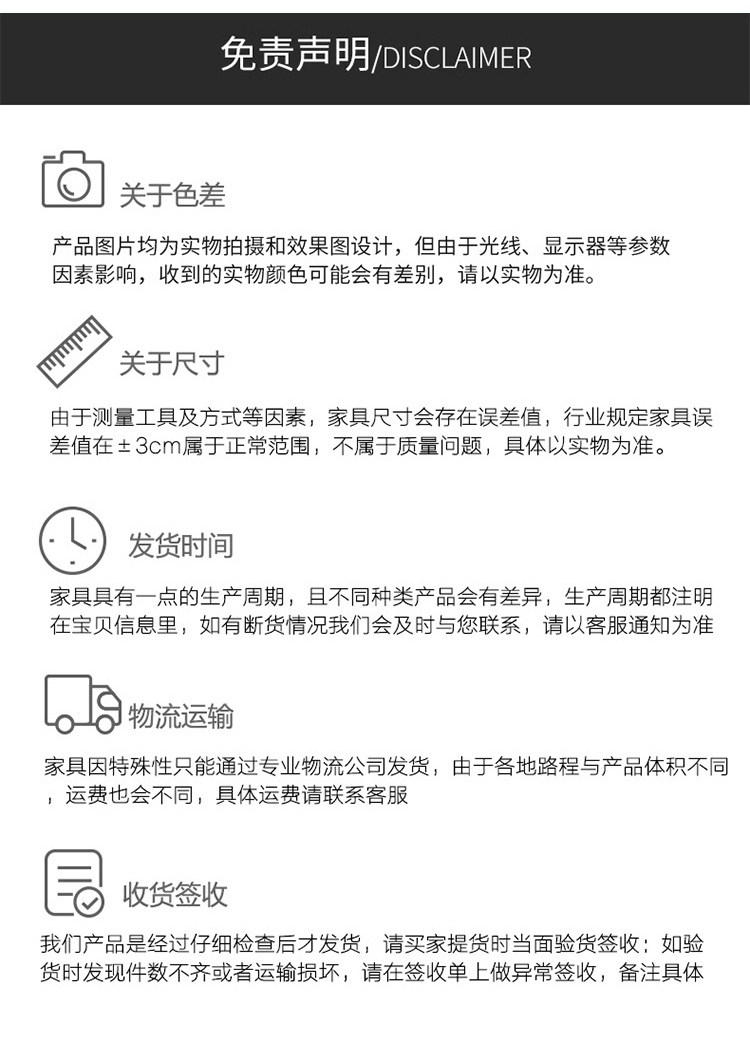 免责声明/DISCLAIMER

关于色差

产品图片均为实物拍摄和效果图设计，但由于光线、显示器等参数因素影响，收到的实物颜色可能会有差别，请以实物为准。

关于尺寸

由于测量工具及方式等因素，家具尺寸会存在误差值，行业规定家具误差值在±3cm属于正常范围，不属于质量问题，具体以实物为准。

发货时间

家具具有一点的生产周期，且不同种类产品会有差异，生产周期都注明在宝贝信息里，如有断货情况我们会及时与您联系，请以客服通知为准

物流运输

家具因特殊性只能通过专业物流公司发货，由于各地路程与产品体积不同，运费也会不同，具体运费请联系客服

收货签收

我们产品是经过仔细检查后才发货，请买家提货时当面验货签收；如验货时发现件数不齐或者运输损坏，请在签收单上做异常签收，备注具体